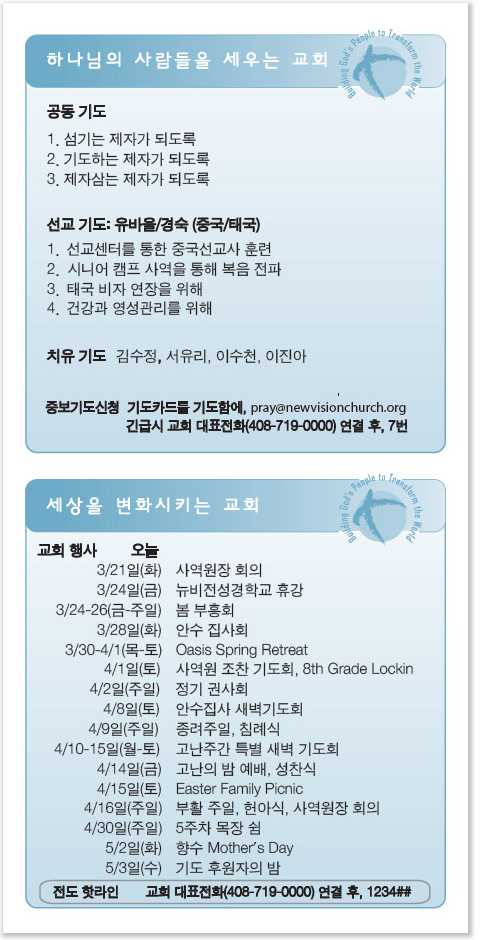 하나님의 사람들을 세우는 교회

Building God's People to Transform the World

공동 기도

1. 섬기는 제자가 되도록
2. 기도하는 제자가 되도록
3. 제자삼는 제자가 되도록

선교 기도: 유바울/경숙 (중국/태국)

1. 선교센터를 통한 중국선교사 훈련
2. 시니어 캠프 사역을 통해 복음 전파
3. 태국 비자 연장을 위해
4. 건강과 영성관리를 위해

치유 기도 김수정, 서유리, 이수천, 이진아

중보기도신청 기도카드를 기도함에, pray@newvisionchurch.org
긴급시 교회 대표전화(408-719-0000) 연결 후, 7번

세상을 변화시키는 교회

Building God's People to Transform the World

교회 행사 오늘

| | |
|---|---|
| 3/21일(화) | 사역원장 회의 |
| 3/24일(금) | 뉴비전성경학교 휴강 |
| 3/24-26(금-주일) | 봄 부흥회 |
| 3/28일(화) | 안수 집사회 |
| 3/30-4/1(목-토) | Oasis Spring Retreat |
| 4/1일(토) | 사역원 조찬 기도회, 8th Grade Lockin |
| 4/2일(주일) | 정기 권사회 |
| 4/8일(토) | 안수집사 새벽기도회 |
| 4/9일(주일) | 종려주일, 침례식 |
| 4/10-15일(월-토) | 고난주간 특별 새벽 기도회 |
| 4/14일(금) | 고난의 밤 예배, 성찬식 |
| 4/15일(토) | Easter Family Picnic |
| 4/16일(주일) | 부활 주일, 헌아식, 사역원장 회의 |
| 4/30일(주일) | 5주차 목장 쉼 |
| 5/2일(화) | 향수 Mother's Day |
| 5/3일(수) | 기도 후원자의 밤 |

전도 핫라인 교회 대표전화(408-719-0000) 연결 후, 1234##